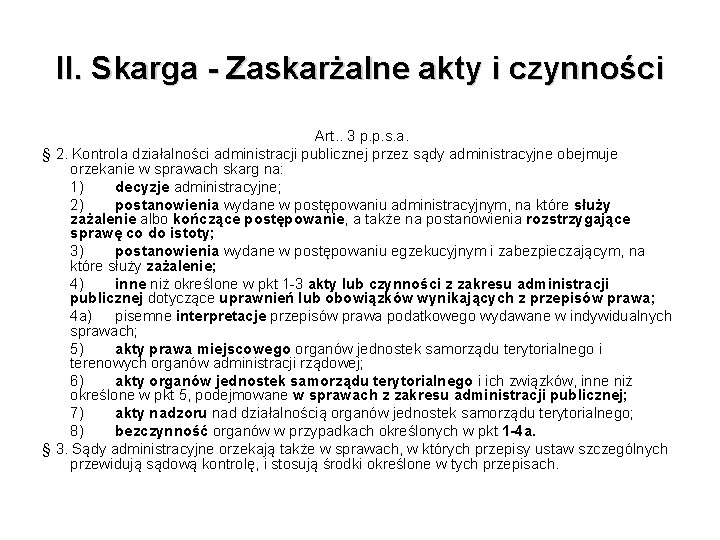 II. Skarga - Zaskarżalne akty i czynności

Art.. 3 p.p.s.a.

§ 2. Kontrola działalności administracji publicznej przez sądy administracyjne obejmuje orzekanie w sprawach skarg na:

1) decyzje administracyjne;

2) postanowienia wydane w postępowaniu administracyjnym, na które służy zażalenie albo kończące postępowanie, a także na postanowienia rozstrzygające sprawę co do istoty;

3) postanowienia wydane w postępowaniu egzekucyjnym i zabezpieczającym, na które służy zażalenie;

4) inne niż określone w pkt 1-3 akty lub czynności z zakresu administracji publicznej dotyczące uprawnień lub obowiązków wynikających z przepisów prawa;

4a) pisemne interpretacje przepisów prawa podatkowego wydawane w indywidualnych sprawach;

5) akty prawa miejscowego organów jednostek samorządu terytorialnego i terenowych organów administracji rządowej;

6) akty organów jednostek samorządu terytorialnego i ich związków, inne niż określone w pkt 5, podejmowane w sprawach z zakresu administracji publicznej;

7) akty nadzoru nad działalnością organów jednostek samorządu terytorialnego;

8) bezczynność organów w przypadkach określonych w pkt 1-4a.

§ 3. Sądy administracyjne orzekają także w sprawach, w których przepisy ustaw szczególnych przewidują sądową kontrolę, i stosują środki określone w tych przepisach.